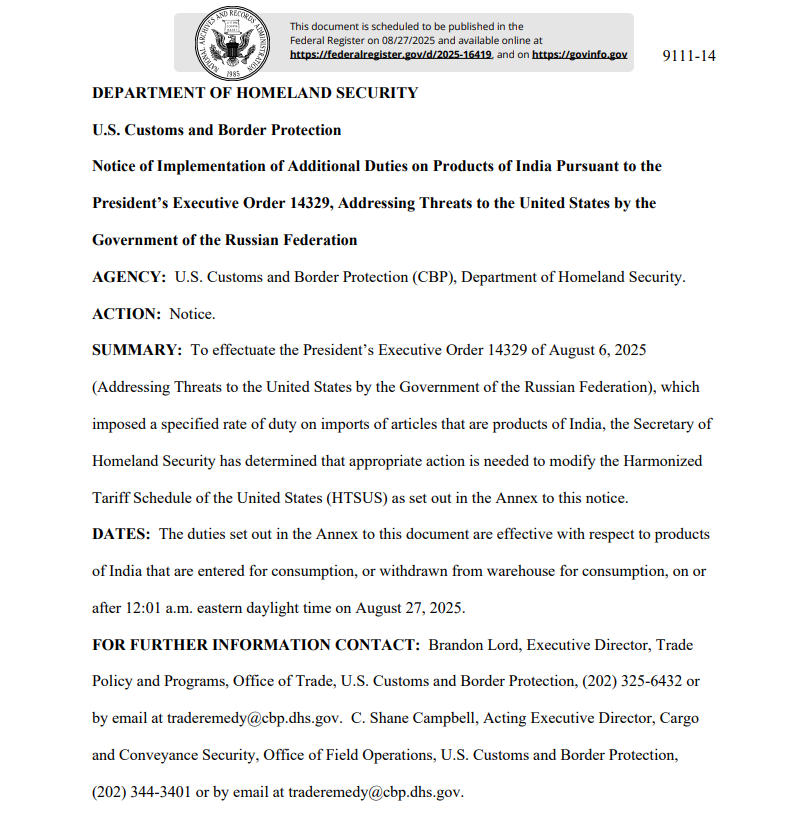 NATIONAL ARCHIVES AND RECORDS ADMINISTRATION 1985

This document is scheduled to be published in the Federal Register on 08/27/2025 and available online at https://federalregister.gov/d/2025-16419, and on https://govinfo.gov

9111-14

DEPARTMENT OF HOMELAND SECURITY

U.S. Customs and Border Protection

Notice of Implementation of Additional Duties on Products of India Pursuant to the President's Executive Order 14329, Addressing Threats to the United States by the Government of the Russian Federation

AGENCY: U.S. Customs and Border Protection (CBP), Department of Homeland Security.

ACTION: Notice.

SUMMARY: To effectuate the President's Executive Order 14329 of August 6, 2025 (Addressing Threats to the United States by the Government of the Russian Federation), which imposed a specified rate of duty on imports of articles that are products of India, the Secretary of Homeland Security has determined that appropriate action is needed to modify the Harmonized Tariff Schedule of the United States (HTSUS) as set out in the Annex to this notice.

DATES: The duties set out in the Annex to this document are effective with respect to products of India that are entered for consumption, or withdrawn from warehouse for consumption, on or after 12:01 a.m. eastern daylight time on August 27, 2025.

FOR FURTHER INFORMATION CONTACT: Brandon Lord, Executive Director, Trade Policy and Programs, Office of Trade, U.S. Customs and Border Protection, (202) 325-6432 or by email at traderemedy@cbp.dhs.gov. C. Shane Campbell, Acting Executive Director, Cargo and Conveyance Security, Office of Field Operations, U.S. Customs and Border Protection, (202) 344-3401 or by email at traderemedy@cbp.dhs.gov.